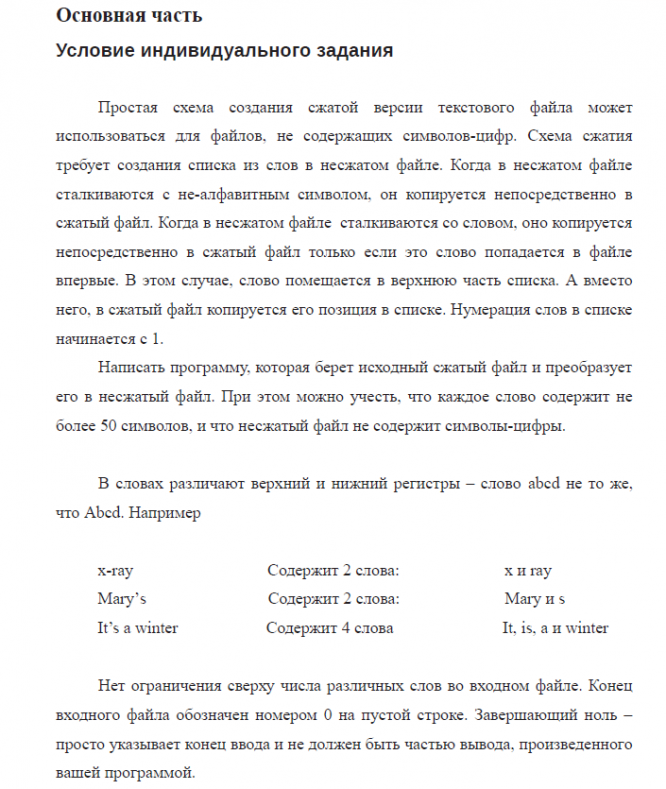 Основная часть

Условие индивидуального задания

Простая схема создания сжатой версии текстового файла может использоваться для файлов, не содержащих символов-цифр. Схема сжатия требует создания списка из слов в несжатом файле. Когда в несжатом файле сталкиваются с не-алфавитным символом, он копируется непосредственно в сжатый файл. Когда в несжатом файле сталкиваются со словом, оно копируется непосредственно в сжатый файл только если это слово попадается в файле впервые. В этом случае, слово помещается в верхнюю часть списка. А вместо него, в сжатый файл копируется его позиция в списке. Нумерация слов в списке начинается с 1.

Написать программу, которая берет исходный сжатый файл и преобразует его в несжатый файл. При этом можно учесть, что каждое слово содержит не более 50 символов, и что несжатый файл не содержит символы-цифры.

В словах различают верхний и нижний регистры – слово abcd не то же, что Abcd. Например

| x-ray | Содержит 2 слова: | x и ray |
|---|---|---|
| Mary's | Содержит 2 слова: | Mary и s |
| It's a winter | Содержит 4 слова | It, is, a и winter |

Нет ограничения сверху числа различных слов во входном файле. Конец входного файла обозначен номером 0 на пустой строке. Завершающий ноль – просто указывает конец ввода и не должен быть частью вывода, произведенного вашей программой.